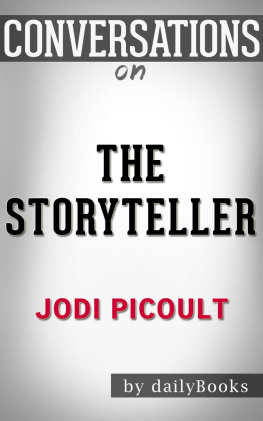 CONVERSATIONS
on

THE
STORYTELLER

JODI PICOULT

by dailyBooks